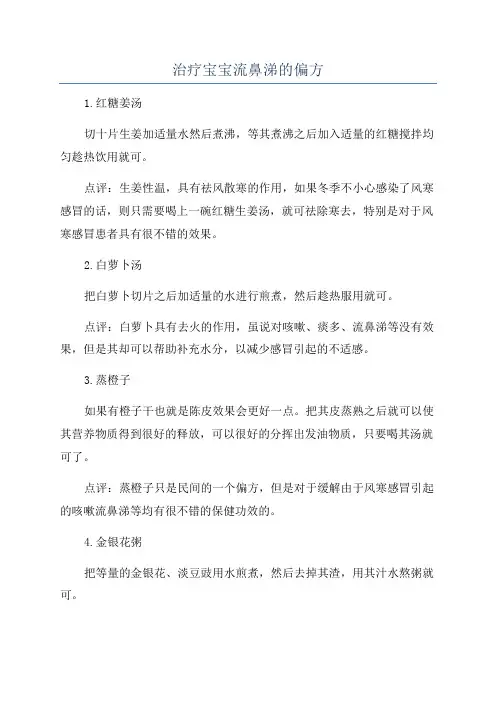 治疗宝宝流鼻涕的偏方

1.红糖姜汤

切十片生姜加适量水然后煮沸，等其煮沸之后加入适量的红糖搅拌均匀趁热饮用就可。

点评：生姜性温，具有祛风散寒的作用，如果冬季不小心感染了风寒感冒的话，则只需要喝上一碗红糖生姜汤，就可祛除寒去，特别是对于风寒感冒患者具有很不错的效果。

2.白萝卜汤

把白萝卜切片之后加适量的水进行煎煮，然后趁热服用就可。

点评：白萝卜具有去火的作用，虽说对咳嗽、痰多、流鼻涕等没有效果，但是其却可以帮助补充水分，以减少感冒引起的不适感。

3.蒸橙子

如果有橙子干也就是陈皮效果会更好一点。把其皮蒸熟之后就可以使其营养物质得到很好的释放，可以很好的分挥出发油物质，只要喝其汤就可了。

点评：蒸橙子只是民间的一个偏方，但是对于缓解由于风寒感冒引起的咳嗽流鼻涕等均有很不错的保健功效的。

4.金银花粥

把等量的金银花、淡豆豉用水煎煮，然后去掉其渣，用其汁水熬粥就可。